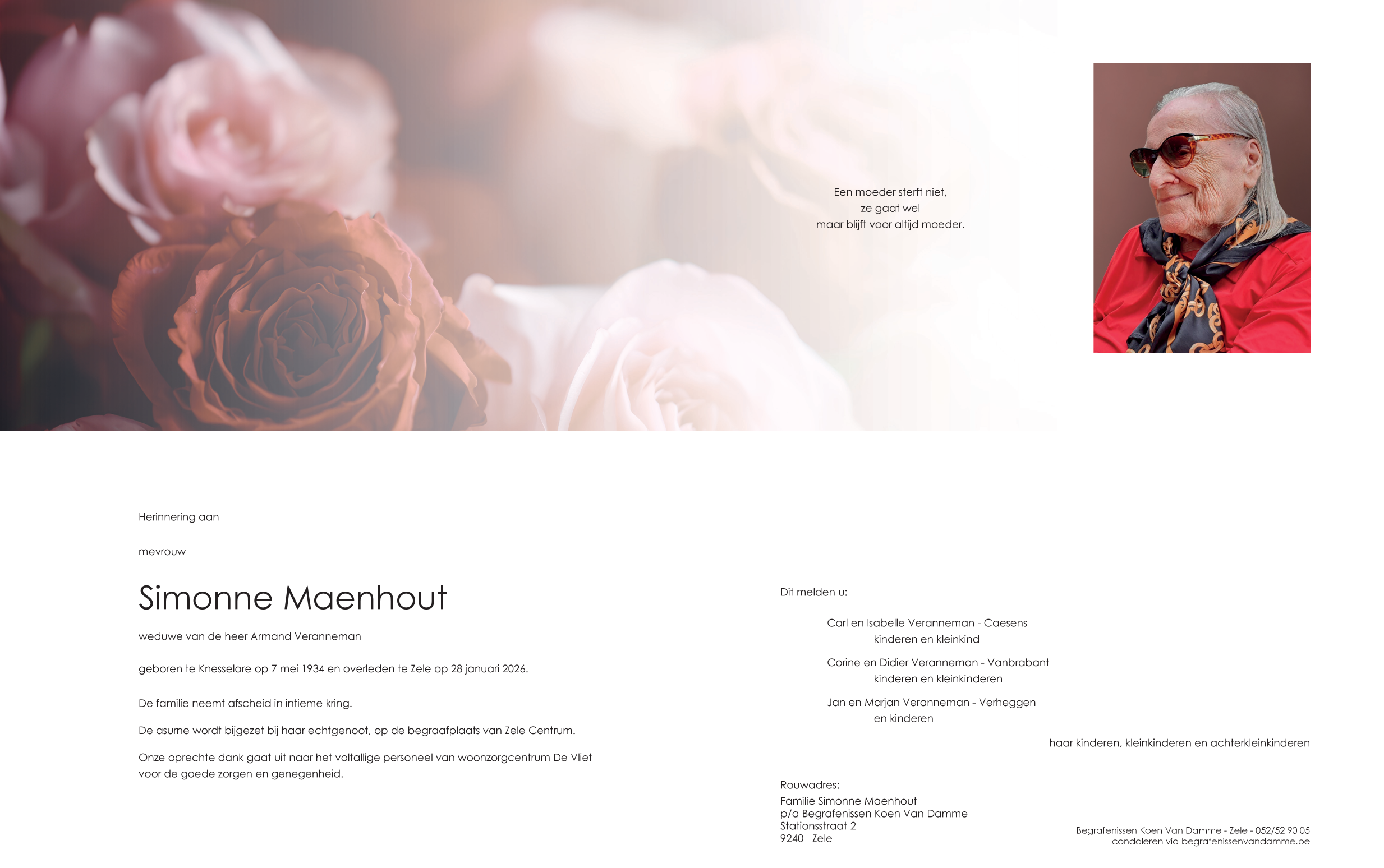 Een moeder sterft niet,
ze gaat wel
maar blijft voor altijd moeder.

Herinnering aan

mevrouw

Simonne Maenhout

weduwe van de heer Armand Veranneman

geboren te Knesselare op 7 mei 1934 en overleden te Zele op 28 januari 2026.

De familie neemt afscheid in intieme kring.

De asurne wordt bijgezet bij haar echtgenoot, op de begraafplaats van Zele Centrum.

Onze oprechte dank gaat uit naar het voltallige personeel van woonzorgcentrum De Vliet voor de goede zorgen en genegenheid.

Dit melden u:

Carl en Isabelle Veranneman - Caesens
kinderen en kleinkind

Corine en Didier Veranneman - Vanbrabant
kinderen en kleinkinderen

Jan en Marjan Veranneman - Verheggen
en kinderen

haar kinderen, kleinkinderen en achterkleinkinderen

Rouwadres:
Familie Simonne Maenhout
p/a Begrafenissen Koen Van Damme
Stationsstraat 2
9240 Zele

Begrafenissen Koen Van Damme - Zele - 052/52 90 05
condoleren via begrafenissenvandamme.be